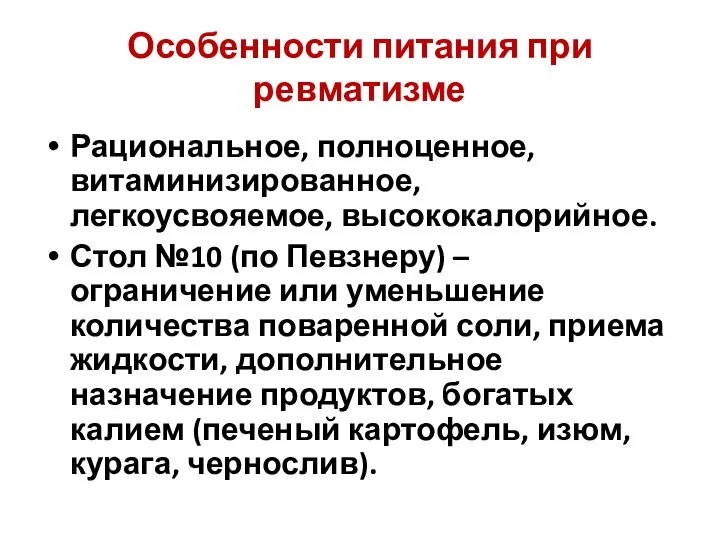 Особенности питания при ревматизме

• Рациональное, полноценное, витаминизированное, легкоусвояемое, высококалорийное.
• Стол №10 (по Певзнеру) – ограничение или уменьшение количества поваренной соли, приема жидкости, дополнительное назначение продуктов, богатых калием (печеный картофель, изюм, курага, чернослив).